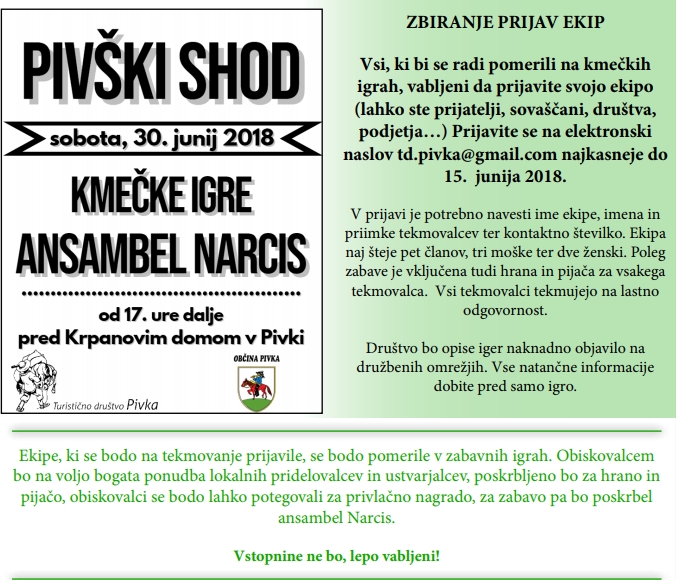 PIVŠKI SHOD

sobota, 30. junij 2018

KMEČKE IGRE

ANSAMBEL NARCIS

od 17. ure dalje
pred Krpanovim domom v Pivki

Turistično društvo Pivka

OBČINA PIVKA

ZBIRANJE PRIJAV EKIP

Vsi, ki bi se radi pomerili na kmečkih igrah, vabljeni da prijavite svojo ekipo (lahko ste prijatelji, sovaščani, društva, podjetja…) Prijavite se na elektronski naslov td.pivka@gmail.com najkasneje do 15. junija 2018.

V prijavi je potrebno navesti ime ekipe, imena in priimke tekmovalcev ter kontaktno številko. Ekipa naj šteje pet članov, tri moške ter dve ženski. Poleg zabave je vključena tudi hrana in pijača za vsakega tekmovalca. Vsi tekmovalci tekmujejo na lastno odgovornost.

Društvo bo opise iger naknadno objavilo na družbenih omrežjih. Vse natančne informacije dobite pred samo igro.

Ekipe, ki se bodo na tekmovanje prijavile, se bodo pomerile v zabavnih igrah. Obiskovalcem bo na voljo bogata ponudba lokalnih pridelovalcev in ustvarjalcev, poskrbljeno bo za hrano in pijačo, obiskovalci se bodo lahko potegovali za privlačno nagrado, za zabavo pa bo poskrbel ansambel Narcis.

Vstopnine ne bo, lepo vabljeni!